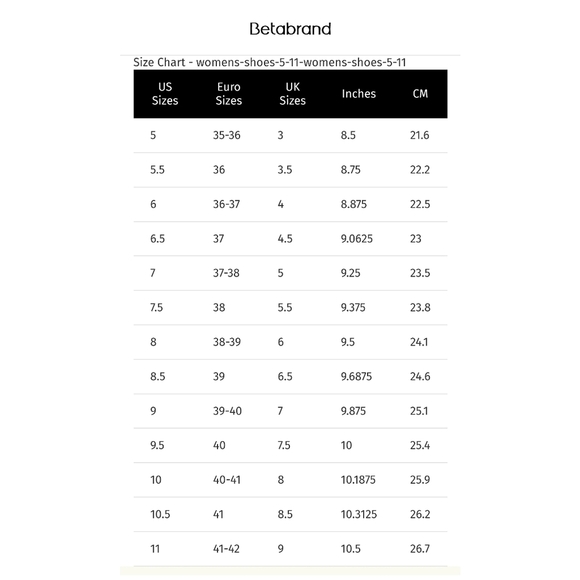 Betabrand

Size Chart - womens-shoes-5-11-womens-shoes-5-11

| US Sizes | Euro Sizes | UK Sizes | Inches | CM |
|---|---|---|---|---|
| 5 | 35-36 | 3 | 8.5 | 21.6 |
| 5.5 | 36 | 3.5 | 8.75 | 22.2 |
| 6 | 36-37 | 4 | 8.875 | 22.5 |
| 6.5 | 37 | 4.5 | 9.0625 | 23 |
| 7 | 37-38 | 5 | 9.25 | 23.5 |
| 7.5 | 38 | 5.5 | 9.375 | 23.8 |
| 8 | 38-39 | 6 | 9.5 | 24.1 |
| 8.5 | 39 | 6.5 | 9.6875 | 24.6 |
| 9 | 39-40 | 7 | 9.875 | 25.1 |
| 9.5 | 40 | 7.5 | 10 | 25.4 |
| 10 | 40-41 | 8 | 10.1875 | 25.9 |
| 10.5 | 41 | 8.5 | 10.3125 | 26.2 |
| 11 | 41-42 | 9 | 10.5 | 26.7 |